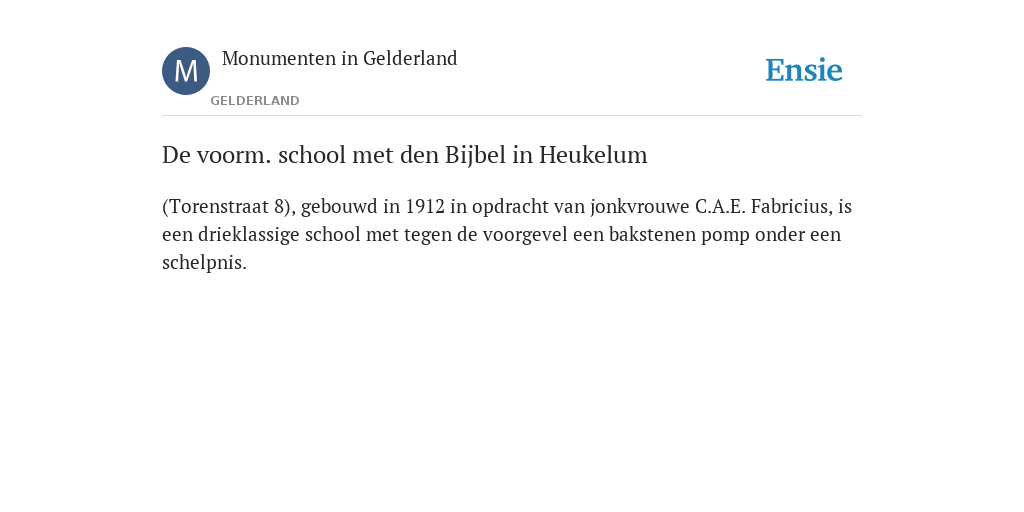 M

Monumenten in Gelderland

GELDERLAND

Ensie

De voorm. school met den Bijbel in Heukelum

(Torenstraat 8), gebouwd in 1912 in opdracht van jonkvrouwe C.A.E. Fabricius, is een drieklassige school met tegen de voorgevel een bakstenen pomp onder een schelpnis.